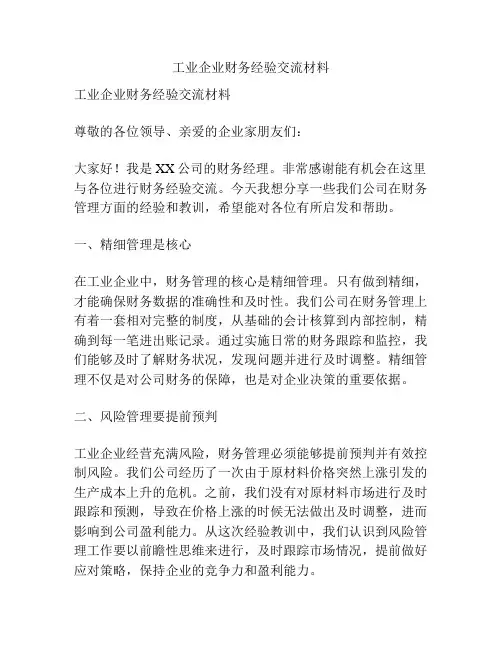 工业企业财务经验交流材料

工业企业财务经验交流材料

尊敬的各位领导、亲爱的企业家朋友们：

大家好！我是XX公司的财务经理。非常感谢能有机会在这里与各位进行财务经验交流。今天我想分享一些我们公司在财务管理方面的经验和教训，希望能对各位有所启发和帮助。

一、精细管理是核心

在工业企业中，财务管理的核心是精细管理。只有做到精细，才能确保财务数据的准确性和及时性。我们公司在财务管理上有着一套相对完整的制度，从基础的会计核算到内部控制，精确到每一笔进出账记录。通过实施日常的财务跟踪和监控，我们能够及时了解财务状况，发现问题并进行及时调整。精细管理不仅是对公司财务的保障，也是对企业决策的重要依据。

二、风险管理要提前预判

工业企业经营充满风险，财务管理必须能够提前预判并有效控制风险。我们公司经历了一次由于原材料价格突然上涨引发的生产成本上升的危机。之前，我们没有对原材料市场进行及时跟踪和预测，导致在价格上涨的时候无法做出及时调整，进而影响到公司盈利能力。从这次经验教训中，我们认识到风险管理工作要以前瞻性思维来进行，及时跟踪市场情况，提前做好应对策略，保持企业的竞争力和盈利能力。